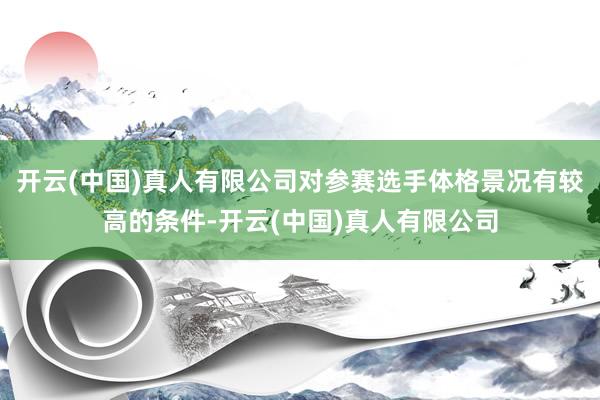 开云(中国)真人有限公司对参赛选手体格景况有较高的条件-开云(中国)真人有限公司